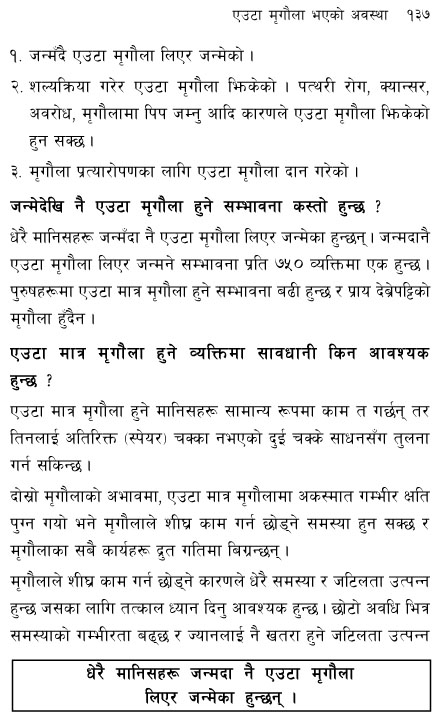 एउटा मृगौला भएको अवस्था १३७

१. जन्मँदै एउटा मृगौला लिएर जन्मेको ।

२. शल्यक्रिया गरेर एउटा मृगौला झिकेको । पत्थरी रोग, क्यान्सर, अवरोध, मृगौलामा पिप जम्नु आदि कारणले एउटा मृगौला झिकेको हुन सक्छ ।

३. मृगौला प्रत्यारोपणका लागि एउटा मृगौला दान गरेको ।

जन्मेदेखि नै एउटा मृगौला हुने सम्भावना कस्तो हुन्छ ?

धेरै मानिसहरू जन्मँदा नै एउटा मृगौला लिएर जन्मेका हुन्छन् । जन्मदानै एउटा मृगौला लिएर जन्मने सम्भावना प्रति ७५० व्यक्तिमा एक हुन्छ । पुरुषहरूमा एउटा मात्र मृगौला हुने सम्भावना बढी हुन्छ र प्राय देब्रेपट्टिको मृगौला हुँदैन ।

एउटा मात्र मृगौला हुने व्यक्तिमा सावधानी किन आवश्यक हुन्छ ?

एउटा मात्र मृगौला हुने मानिसहरू सामान्य रूपमा काम त गर्छन् तर तिनलाई अतिरिक्त (स्पेयर) चक्का नभएको दुई चक्के साधनसँग तुलना गर्न सकिन्छ ।

दोस्रो मृगौलाको अभावमा, एउटा मात्र मृगौलामा अकस्मात गम्भीर क्षति पुग्न गयो भने मृगौलाले शीघ्र काम गर्न छोड्ने समस्या हुन सक्छ र मृगौलाका सबै कार्यहरू द्रुत गतिमा बिग्रन्छन् ।

मृगौलाले शीघ्र काम गर्न छोड्ने कारणले धेरै समस्या र जटिलता उत्पन्न हुन्छ जसका लागि तत्काल ध्यान दिनु आवश्यक हुन्छ । छोटो अवधि भित्र समस्याको गम्भीरता बढ्छ र ज्यानलाई नै खतरा हुने जटिलता उत्पन्न

धेरै मानिसहरू जन्मदा नै एउटा मृगौला लिएर जन्मेका हुन्छन् ।